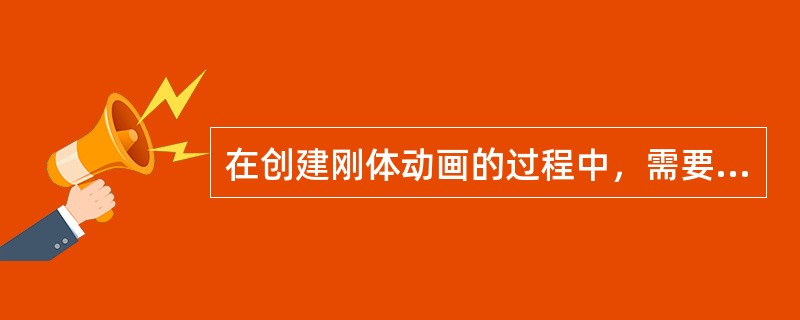 在创建刚体动画的过程中，需要...